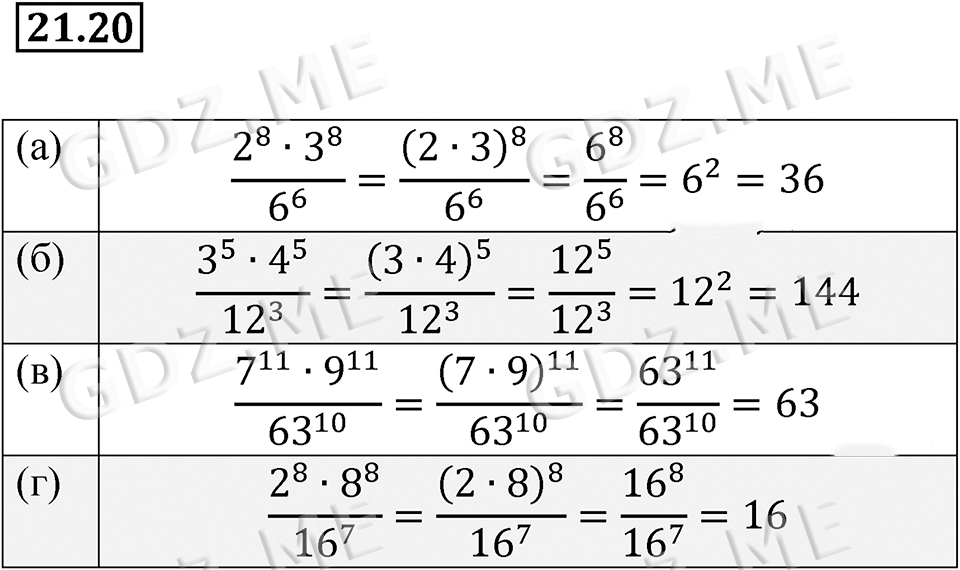 21.20

| (а) | $\frac{2^8 \cdot 3^8}{6^6} = \frac{(2 \cdot 3)^8}{6^6} = \frac{6^8}{6^6} = 6^2 = 36$ |
|---|---|
| (б) | $\frac{3^5 \cdot 4^5}{12^3} = \frac{(3 \cdot 4)^5}{12^3} = \frac{12^5}{12^3} = 12^2 = 144$ |
| (в) | $\frac{7^{11} \cdot 9^{11}}{63^{10}} = \frac{(7 \cdot 9)^{11}}{63^{10}} = \frac{63^{11}}{63^{10}} = 63$ |
| (г) | $\frac{2^8 \cdot 8^8}{16^7} = \frac{(2 \cdot 8)^8}{16^7} = \frac{16^8}{16^7} = 16$ |

GDZ.ME